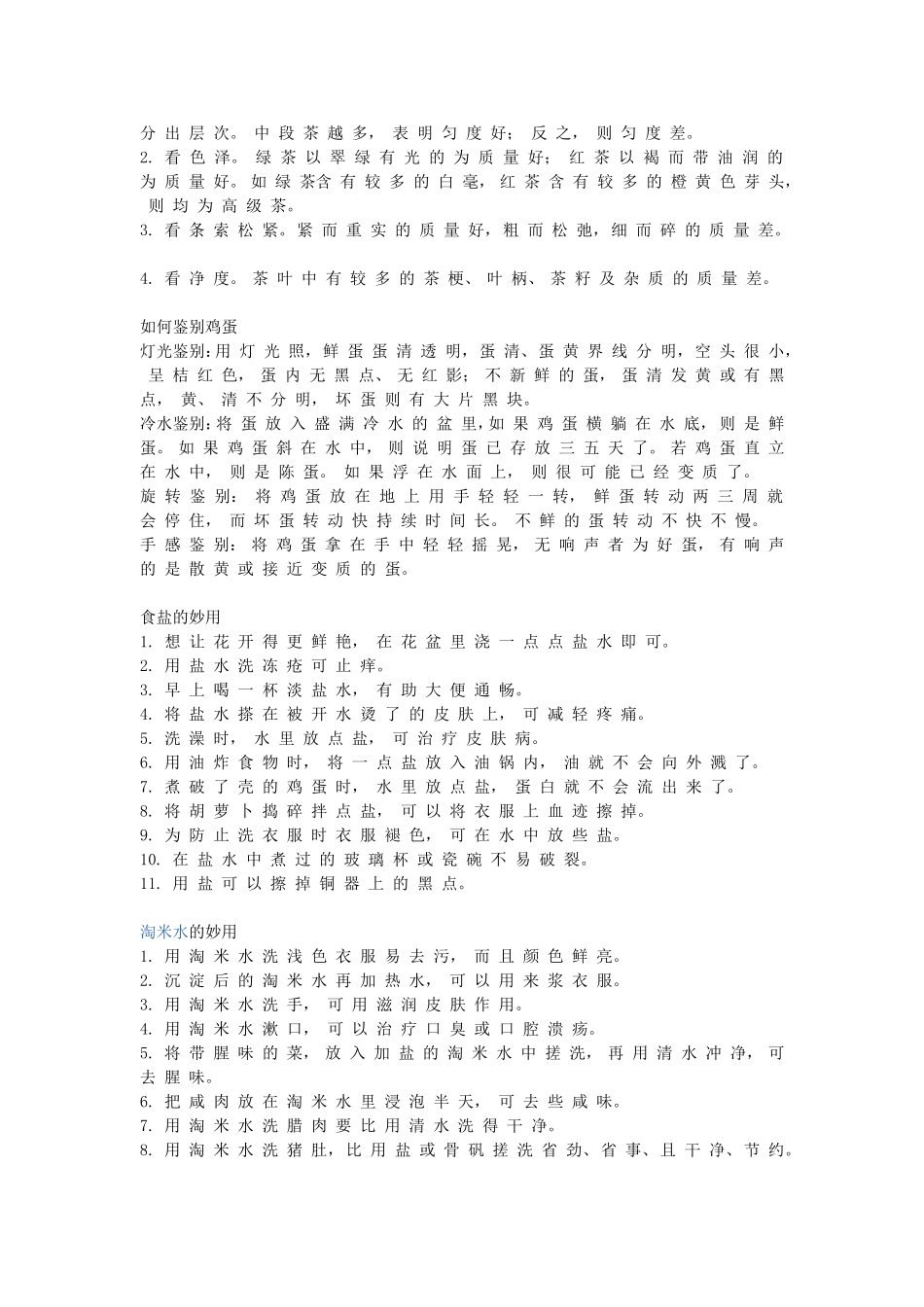 分出层次。中段茶越多，表明匀度好；反之，则匀度差。
2. 看色泽。绿茶以翠绿有光的为质量好；红茶以褐而带油润的为质量好。如绿茶含有较多的白毫，红茶含有较多的橙黄色芽头，则均为高级茶。
3. 看条索松紧。紧而重实的质量好，粗而松弛，细而碎的质量差。

4. 看净度。茶叶中有较多的茶梗、叶柄、茶籽及杂质的质量差。

如何鉴别鸡蛋
灯光鉴别：用灯光照，鲜蛋蛋清透明，蛋清、蛋黄界线分明，空头很小，呈桔红色，蛋内无黑点、无红影；不新鲜的蛋，蛋清发黄或有黑点，黄、清不分明，坏蛋则有大片黑块。
冷水鉴别：将蛋放入盛满冷水的盆里，如果鸡蛋横躺在水底，则是鲜蛋。如果鸡蛋斜在水中，则说明蛋已存放三五天了。若鸡蛋直立在水中，则是陈蛋。如果浮在水面上，则很可能已经变质了。
旋转鉴别：将鸡蛋放在地上用手轻轻一转，鲜蛋转动两三周就会停住，而坏蛋转动快持续时间长。不鲜的蛋转动不快不慢。
手感鉴别：将鸡蛋拿在手中轻轻摇晃，无响声者为好蛋，有响声的是散黄或接近变质的蛋。

食盐的妙用
1. 想让花开得更鲜艳，在花盆里浇一点点盐水即可。
2. 用盐水洗冻疮可止痒。
3. 早上喝一杯淡盐水，有助大便通畅。
4. 将盐水搽在被开水烫了的皮肤上，可减轻疼痛。
5. 洗澡时，水里放点盐，可治疗皮肤病。
6. 用油炸食物时，将一点盐放入油锅内，油就不会向外溅了。
7. 煮破了壳的鸡蛋时，水里放点盐，蛋白就不会流出来了。
8. 将胡萝卜捣碎拌点盐，可以将衣服上血迹擦掉。
9. 为防止洗衣服时衣服褪色，可在水中放些盐。
10. 在盐水中煮过的玻璃杯或瓷碗不易破裂。
11. 用盐可以擦掉铜器上的黑点。

淘米水的妙用
1. 用淘米水洗浅色衣服易去污，而且颜色鲜亮。
2. 沉淀后的淘米水再加热水，可以用来浆衣服。
3. 用淘米水洗手，可用滋润皮肤作用。
4. 用淘米水漱口，可以治疗口臭或口腔溃疡。
5. 将带腥味的菜，放入加盐的淘米水中搓洗，再用清水冲净，可去腥味。
6. 把咸肉放在淘米水里浸泡半天，可去些咸味。
7. 用淘米水洗腊肉要比用清水洗得干净。
8. 用淘米水洗猪肚，比用盐或骨矾搓洗省劲、省事、且干净、节约。